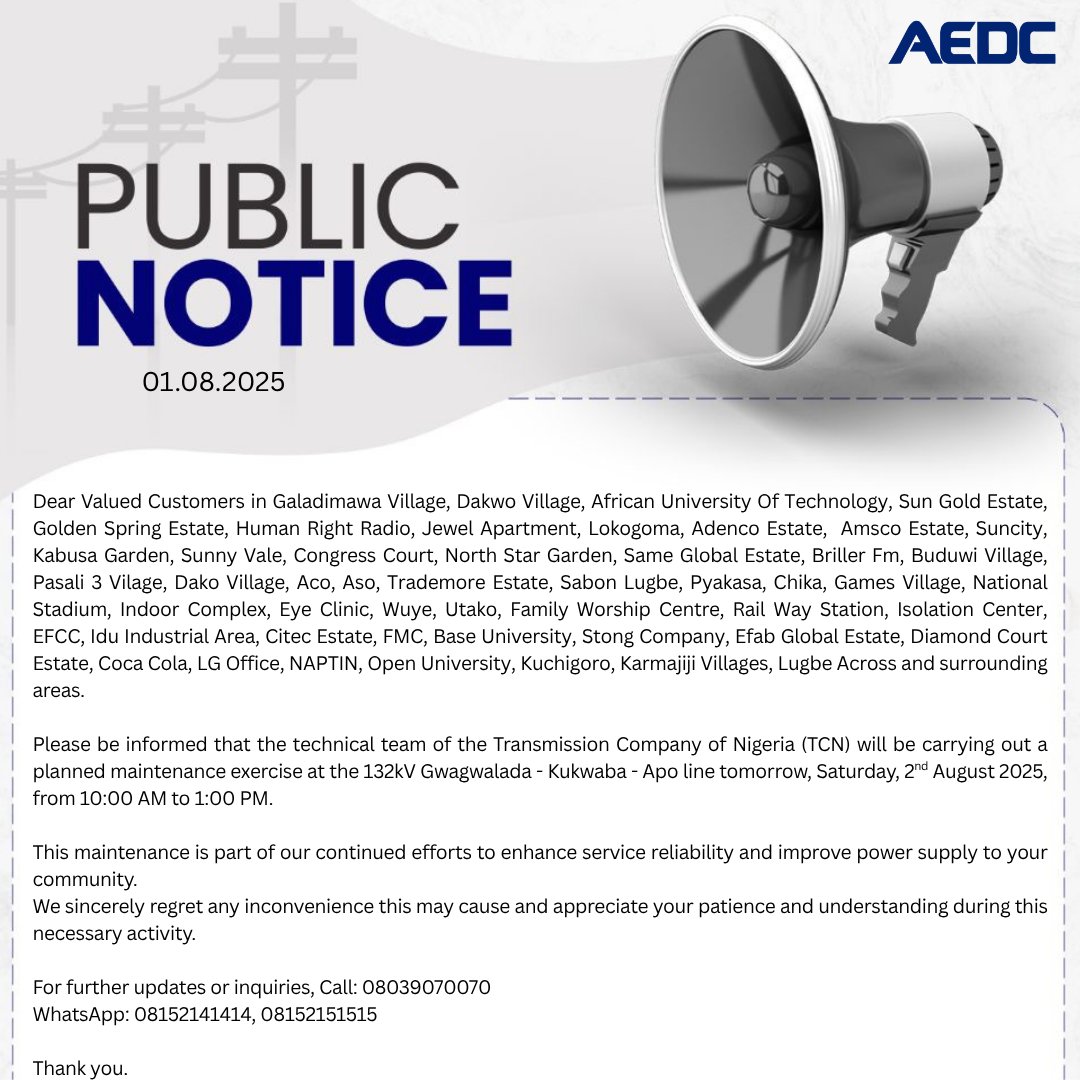 AEDC

PUBLIC NOTICE

01.08.2025

Dear Valued Customers in Galadimawa Village, Dakwo Village, African University Of Technology, Sun Gold Estate, Golden Spring Estate, Human Right Radio, Jewel Apartment, Lokogoma, Adenco Estate, Amsco Estate, Suncity, Kabusa Garden, Sunny Vale, Congress Court, North Star Garden, Same Global Estate, Briller Fm, Buduwi Village, Pasali 3 Vilage, Dako Village, Aco, Aso, Trademore Estate, Sabon Lugbe, Pyakasa, Chika, Games Village, National Stadium, Indoor Complex, Eye Clinic, Wuye, Utako, Family Worship Centre, Rail Way Station, Isolation Center, EFCC, Idu Industrial Area, Citec Estate, FMC, Base University, Stong Company, Efab Global Estate, Diamond Court Estate, Coca Cola, LG Office, NAPTIN, Open University, Kuchigoro, Karmajiji Villages, Lugbe Across and surrounding areas.

Please be informed that the technical team of the Transmission Company of Nigeria (TCN) will be carrying out a planned maintenance exercise at the 132kV Gwagwalada - Kukwaba - Apo line tomorrow, Saturday, 2$^{nd}$ August 2025, from 10:00 AM to 1:00 PM.

This maintenance is part of our continued efforts to enhance service reliability and improve power supply to your community.
We sincerely regret any inconvenience this may cause and appreciate your patience and understanding during this necessary activity.

For further updates or inquiries, Call: 08039070070
WhatsApp: 08152141414, 08152151515

Thank you.